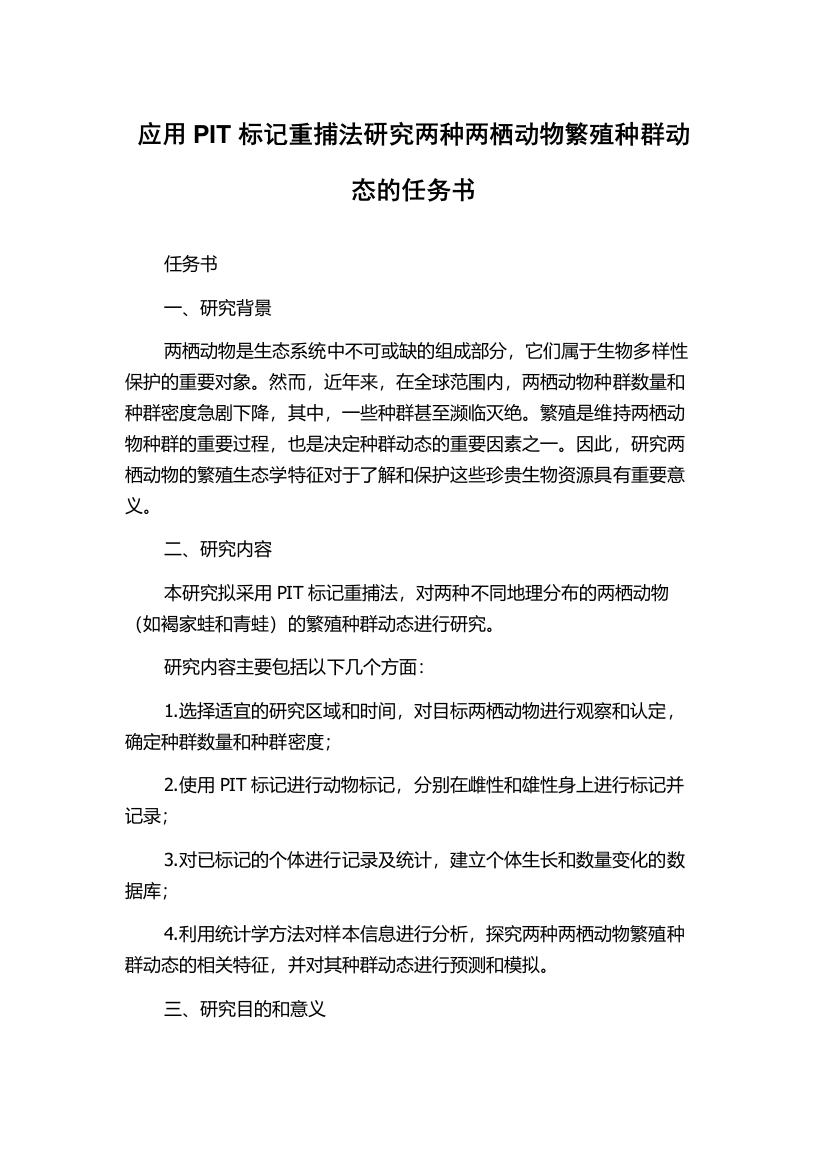 应用 PIT 标记重捕法研究两种两栖动物繁殖种群动态的任务书

任务书

一、研究背景

两栖动物是生态系统中不可或缺的组成部分，它们属于生物多样性保护的重要对象。然而，近年来，在全球范围内，两栖动物种群数量和种群密度急剧下降，其中，一些种群甚至濒临灭绝。繁殖是维持两栖动物种群的重要过程，也是决定种群动态的重要因素之一。因此，研究两栖动物的繁殖生态学特征对于了解和保护这些珍贵生物资源具有重要意义。

二、研究内容

本研究拟采用 PIT 标记重捕法，对两种不同地理分布的两栖动物（如褐家蛙和青蛙）的繁殖种群动态进行研究。

研究内容主要包括以下几个方面：

1.选择适宜的研究区域和时间，对目标两栖动物进行观察和认定，确定种群数量和种群密度；

2.使用 PIT 标记进行动物标记，分别在雌性和雄性身上进行标记并记录；

3.对已标记的个体进行记录及统计，建立个体生长和数量变化的数据库；

4.利用统计学方法对样本信息进行分析，探究两种两栖动物繁殖种群动态的相关特征，并对其种群动态进行预测和模拟。

三、研究目的和意义